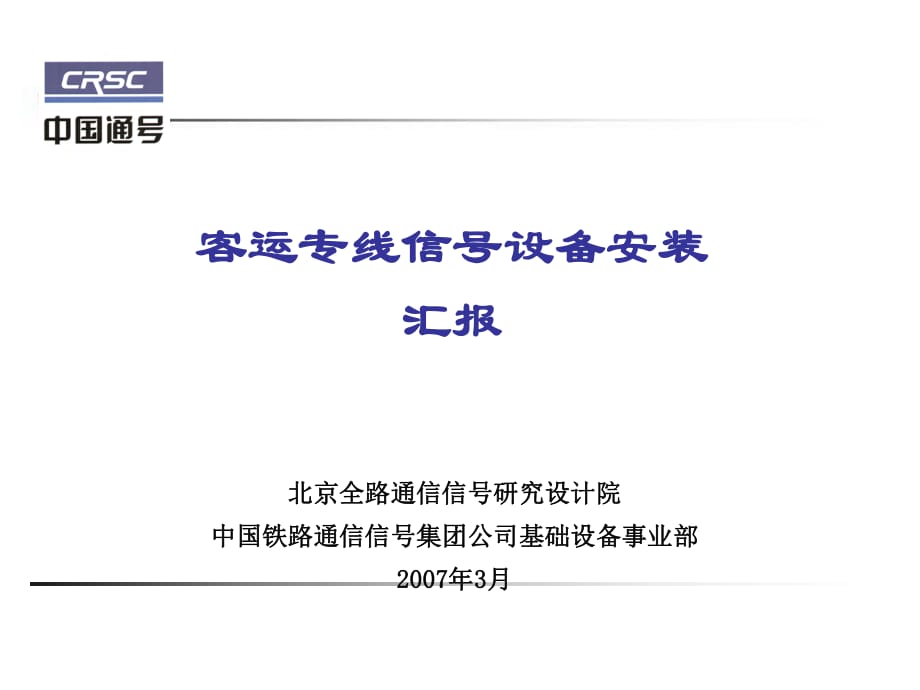 CRSC
中国通号

客运专线信号设备安装

汇报

北京全路通信信号研究设计院
中国铁路通信信号集团公司基础设备事业部
2007年3月